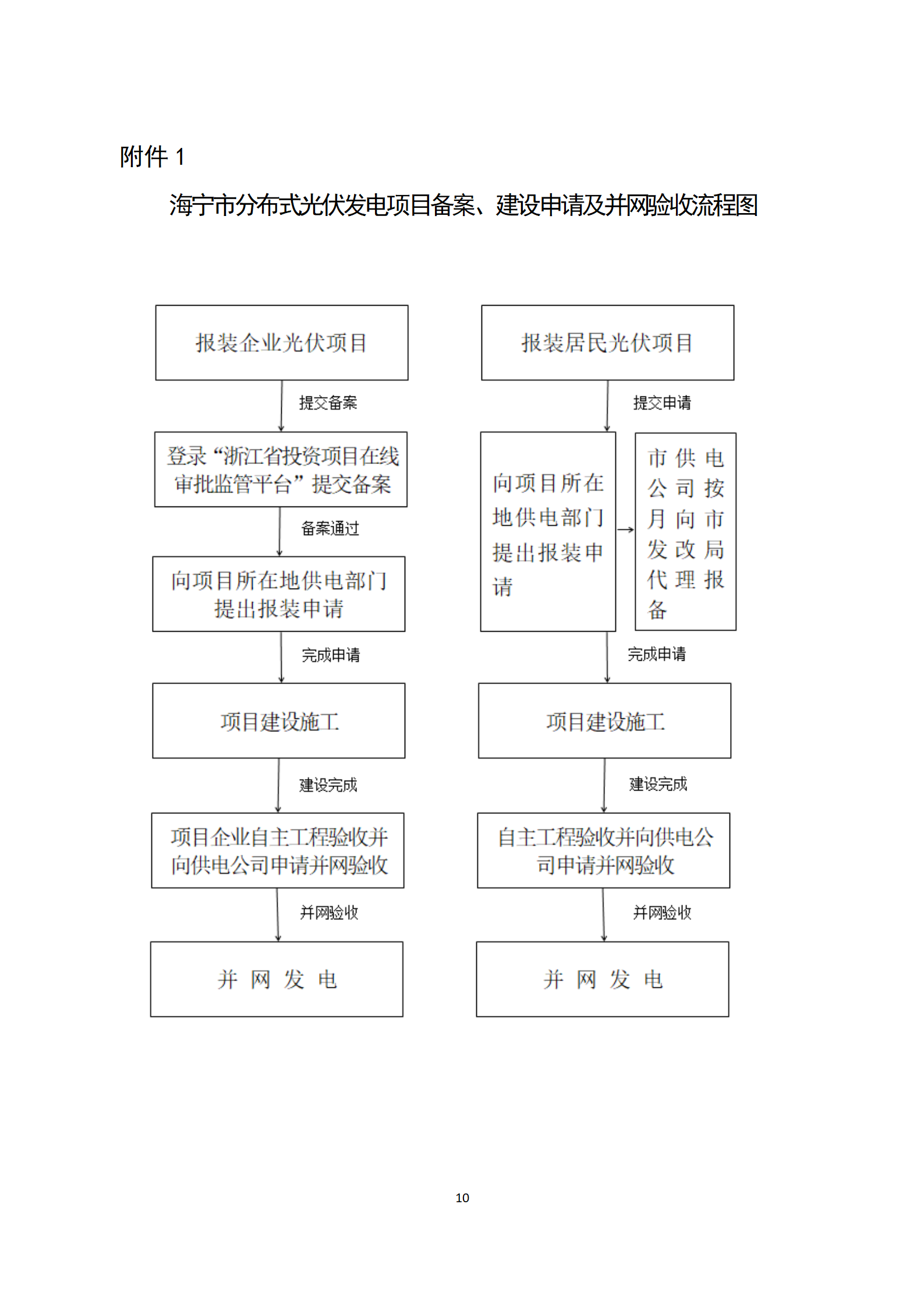 附件 1

海宁市分布式光伏发电项目备案、建设申请及并网验收流程图

报装企业光伏项目

提交备案

登录“浙江省投资项目在线审批监管平台”提交备案

备案通过

向项目所在地供电部门提出报装申请

完成申请

项目建设施工

建设完成

项目企业自主工程验收并向供电公司申请并网验收

并网验收

并 网 发 电

报装居民光伏项目

提交申请

向项目所在地供电部门提出报装申请

市供电公司按月向市发改局代理报备

完成申请

项目建设施工

建设完成

自主工程验收并向供电公司申请并网验收

并网验收

并 网 发 电

10